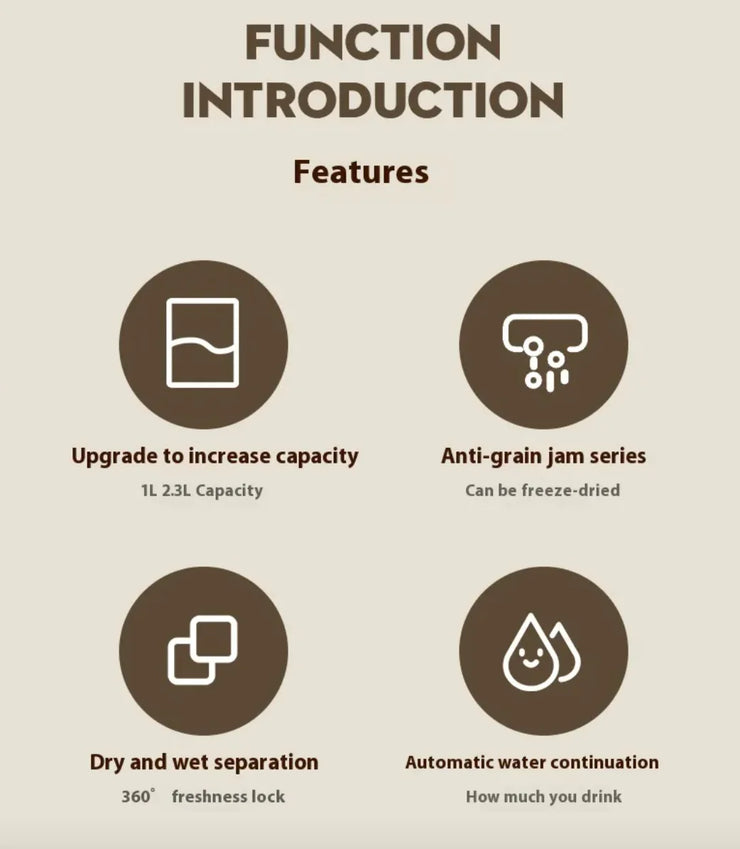 FUNCTION INTRODUCTION

Features

Upgrade to increase capacity

1L 2.3L Capacity

Anti-grain jam series

Can be freeze-dried

Dry and wet separation

360° freshness lock

Automatic water continuation

How much you drink